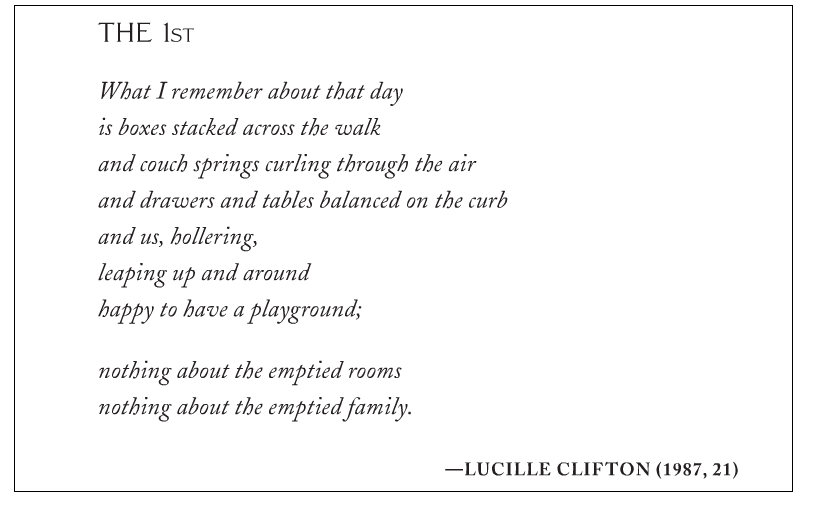 THE 1ST

What I remember about that day
is boxes stacked across the walk
and couch springs curling through the air
and drawers and tables balanced on the curb
and us, hollering,
leaping up and around
happy to have a playground;

nothing about the emptied rooms
nothing about the emptied family.

—LUCILLE CLIFTON (1987, 21)